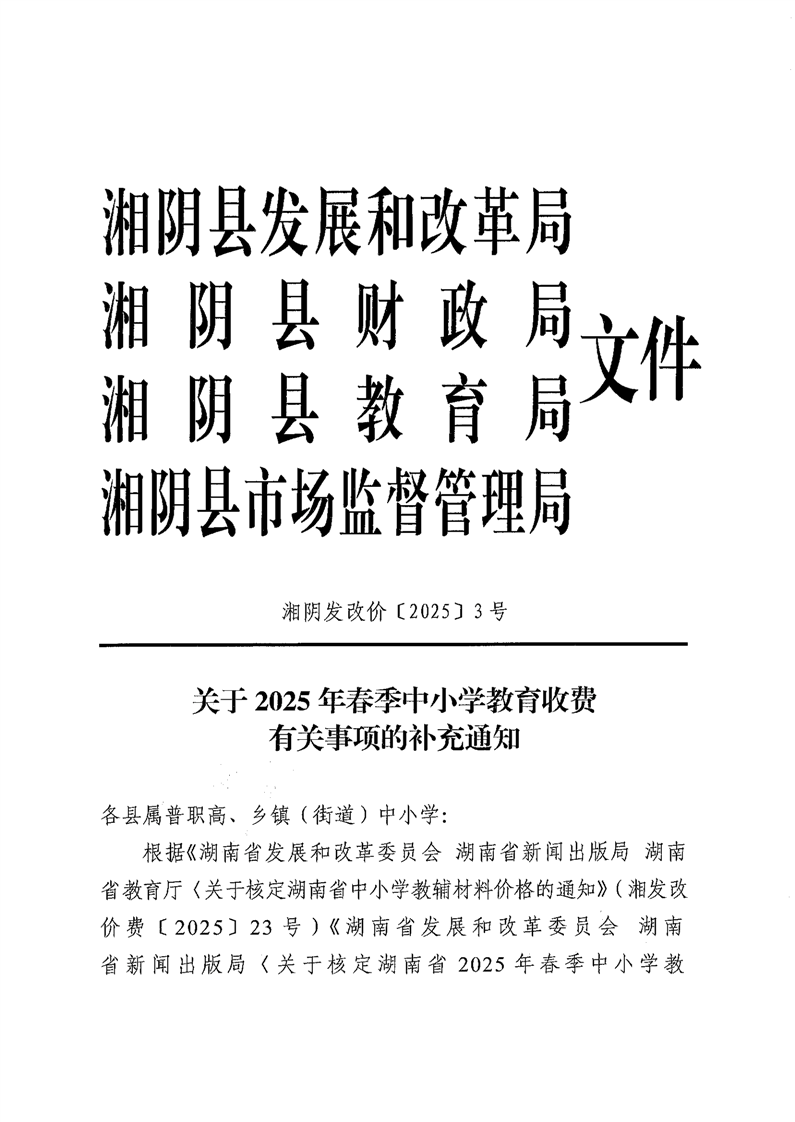 湘阴县发展和改革局
湘阴县财政局
湘阴县教育局
湘阴县市场监督管理局
文件

湘阴发改价〔2025〕3号

关于2025年春季中小学教育收费有关事项的补充通知

各县属普职高、乡镇（街道）中小学：

根据《湖南省发展和改革委员会 湖南省新闻出版局 湖南省教育厅〈关于核定湖南省中小学教辅材料价格的通知〉》（湘发改价费〔2025〕23号）《湖南省发展和改革委员会 湖南省新闻出版局〈关于核定湖南省2025年春季中小学教